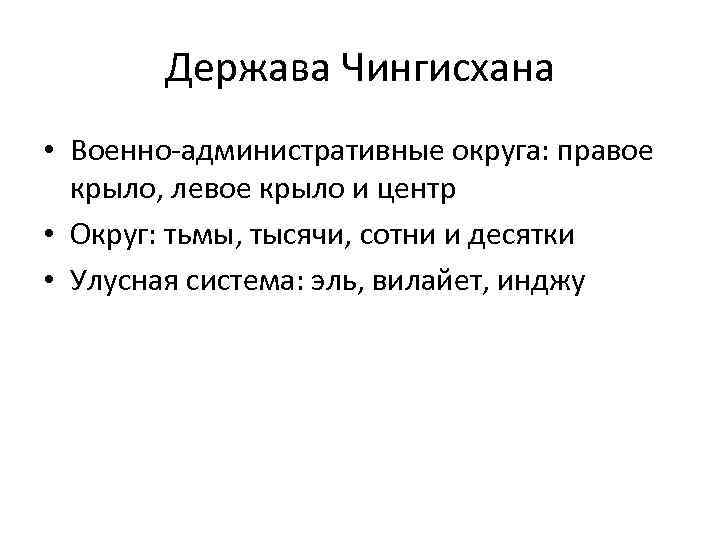 Держава Чингисхана

• Военно-административные округа: правое крыло, левое крыло и центр
• Округ: тьмы, тысячи, сотни и десятки
• Улусная система: эль, вилайет, инджу